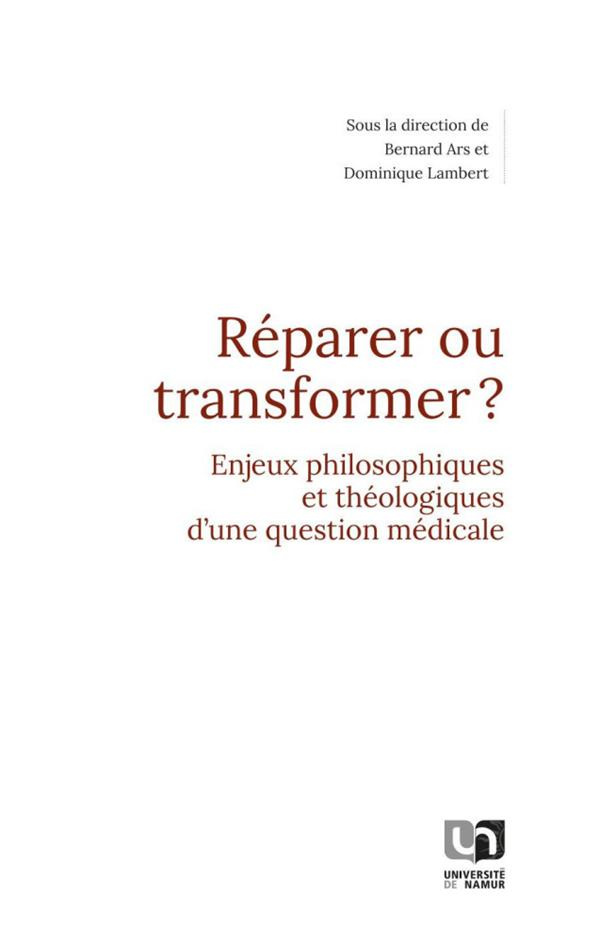 Sous la direction de
Bernard Ars et
Dominique Lambert

Réparer ou transformer ?

Enjeux philosophiques et théologiques d'une question médicale

UNIVERSITÉ DE NAMUR